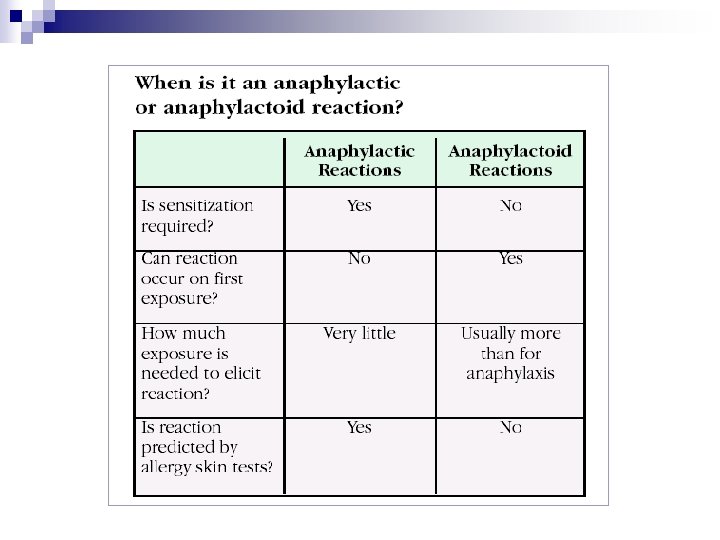 When is it an anaphylactic or anaphylactoid reaction?

|  | Anaphylactic Reactions | Anaphylactoid Reactions |
|---|---|---|
| Is sensitization required? | Yes | No |
| Can reaction occur on first exposure? | No | Yes |
| How much exposure is needed to elicit reaction? | Very little | Usually more than for anaphylaxis |
| Is reaction predicted by allergy skin tests? | Yes | No |